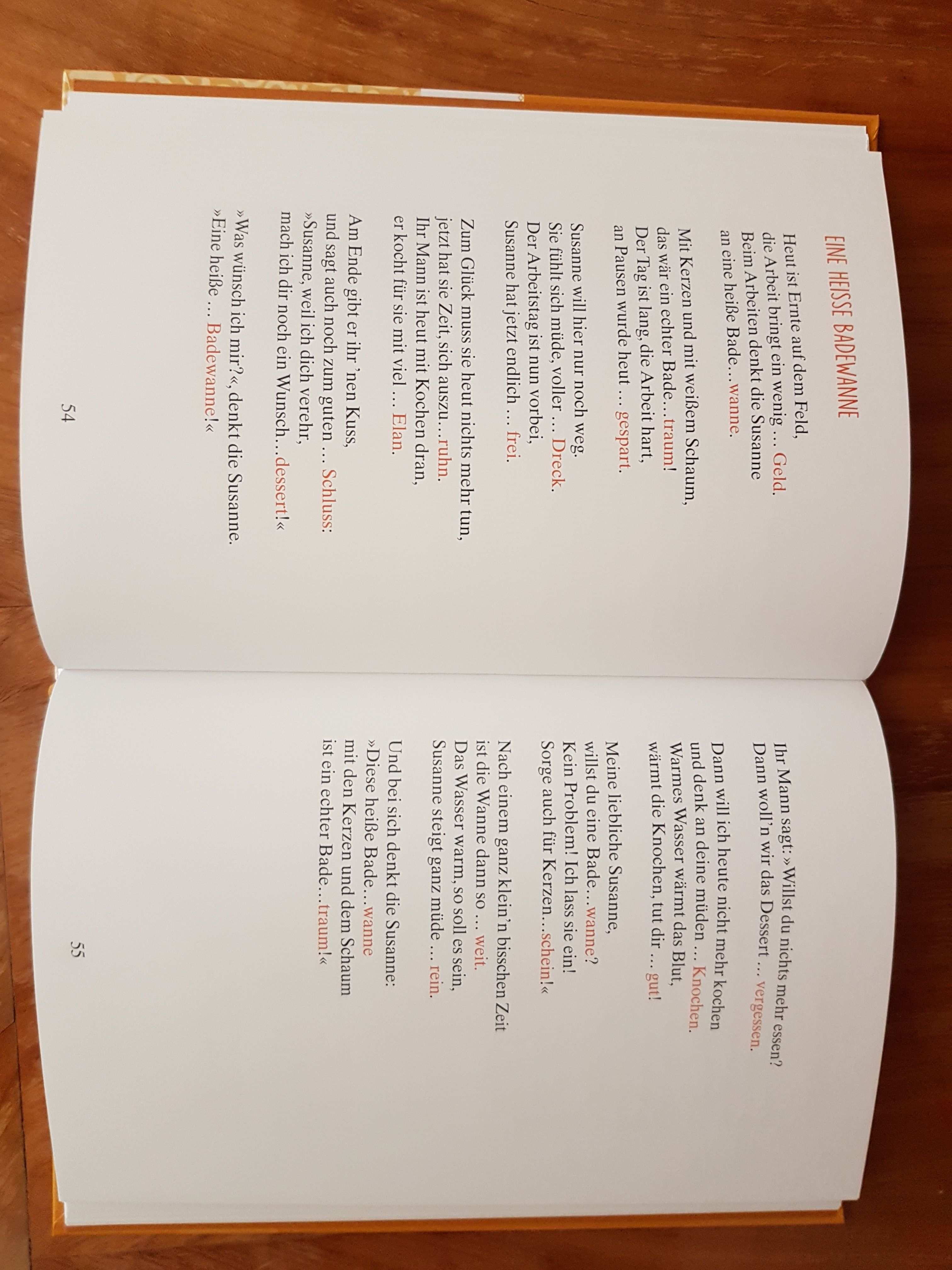 EINE HEISSE BADEWANNE

Heut ist Ernte auf dem Feld,
die Arbeit bringt ein wenig … Geld.
Beim Arbeiten denkt die Susanne
an eine heiße Bade…wanne.

Mit Kerzen und mit weißem Schaum,
das wär ein echter Bade…traum!
Der Tag ist lang, die Arbeit hart,
an Pausen wurde heut … gespart.

Susanne will hier nur noch weg.
Sie fühlt sich müde, voller … Dreck.
Der Arbeitstag ist nun vorbei,
Susanne hat jetzt endlich … frei.

Zum Glück muss sie heut nichts mehr tun,
jetzt hat sie Zeit, sich auszu…ruhn.
Ihr Mann ist heut mit Kochen dran,
er kocht für sie mit viel … Elan.

Am Ende gibt er ihr 'nen Kuss,
und sagt auch noch zum guten … Schluss:
»Susanne, weil ich dich verehr,
mach ich dir noch ein Wunsch…dessert!«

»Was wünsch ich mir?«, denkt die Susanne.
»Eine heiße … Badewanne!«

54

Ihr Mann sagt: »Willst du nichts mehr essen?
Dann woll'n wir das Dessert … vergessen.

Dann will ich heute nicht mehr kochen
und denk an deine müden … Knochen.
Warmes Wasser wärmt das Blut,
wärmt die Knochen, tut dir … gut!

Meine liebliche Susanne,
willst du eine Bade…wanne?
Kein Problem! Ich lass sie ein!
Sorge auch für Kerzen…schein!«

Nach einem ganz klein'n bisschen Zeit
ist die Wanne dann so … weit.
Das Wasser warm, so soll es sein,
Susanne steigt ganz müde … rein.

Und bei sich denkt die Susanne:
»Diese heiße Bade…wanne
mit den Kerzen und dem Schaum
ist ein echter Bade…traum!«

55